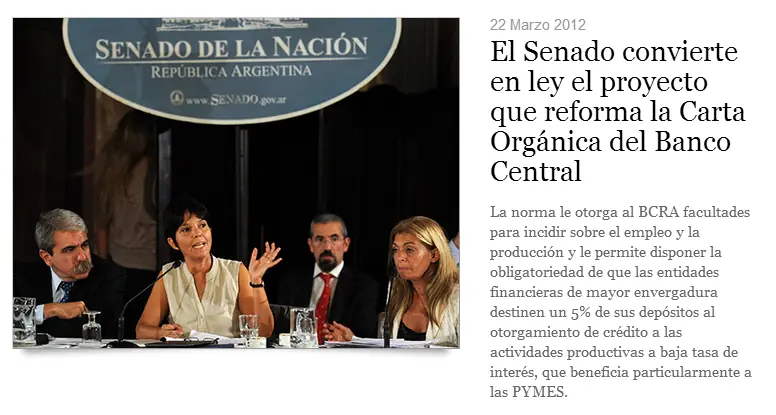 SENADO DE LA NACIÓN
REPÚBLICA ARGENTINA
www.SENADO.gov.ar

22 Marzo 2012

El Senado convierte en ley el proyecto que reforma la Carta Orgánica del Banco Central

La norma le otorga al BCRA facultades para incidir sobre el empleo y la producción y le permite disponer la obligatoriedad de que las entidades financieras de mayor envergadura destinen un 5% de sus depósitos al otorgamiento de crédito a las actividades productivas a baja tasa de interés, que beneficia particularmente a las PYMES.